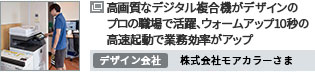 高画質なデジタル複合機がデザインのプロの職場で活躍、ウォームアップ10秒の高速起動で業務効率がアップ

デザイン会社　株式会社モアカラーさま